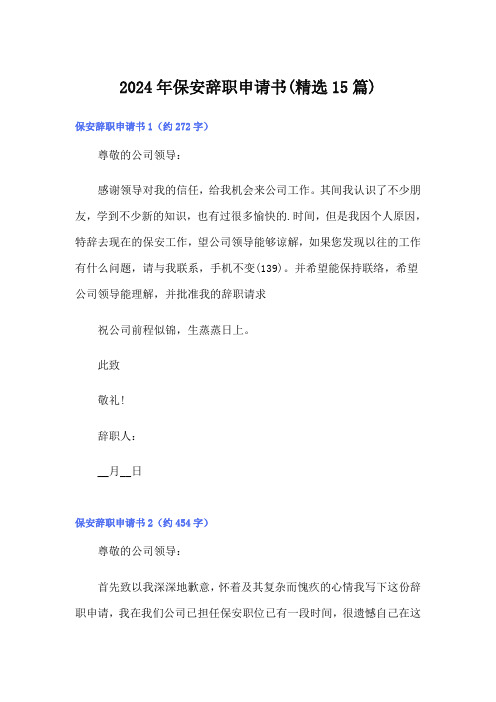 2024年保安辞职申请书(精选15篇)

保安辞职申请书1（约272字）

尊敬的公司领导：

感谢领导对我的信任，给我机会来公司工作。其间我认识了不少朋友，学到不少新的知识，也有过很多愉快的.时间，但是我因个人原因，特辞去现在的保安工作，望公司领导能够谅解，如果您发现以往的工作有什么问题，请与我联系，手机不变(139)。并希望能保持联络，希望公司领导能理解，并批准我的辞职请求

祝公司前程似锦，生蒸蒸日上。

此致

敬礼！

辞职人：

__月__日

保安辞职申请书2（约454字）

尊敬的公司领导：

首先致以我深深地歉意，怀着及其复杂而愧疚的心情我写下这份辞职申请，我在我们公司已担任保安职位已有一段时间，很遗憾自己在这